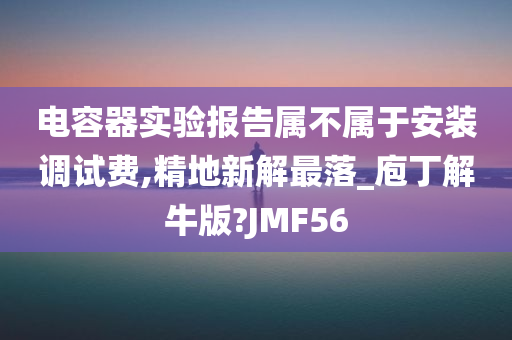 电容器实验报告属不属于安装调试费,精地新解最落_庖丁解牛版?JMF56